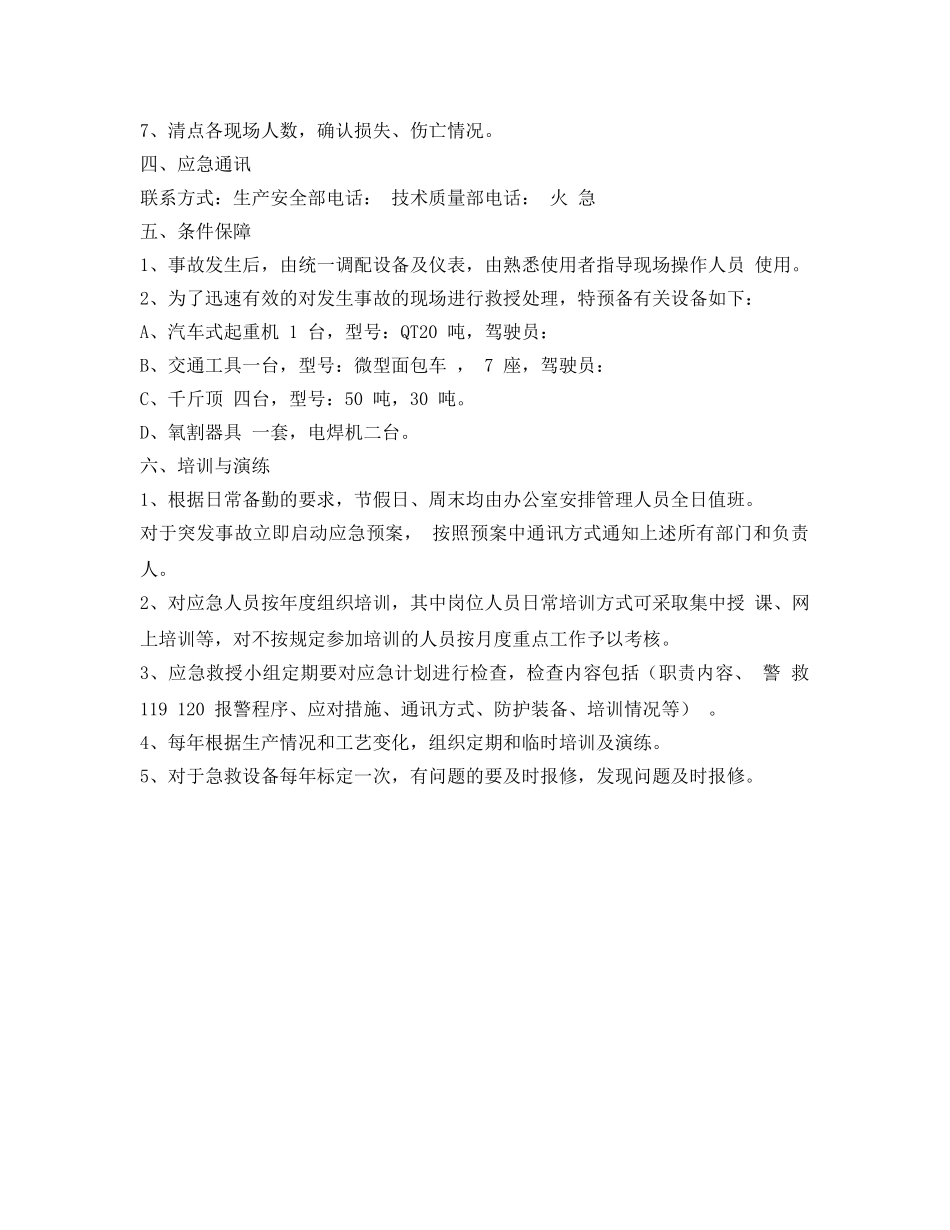 7、清点各现场人数，确认损失、伤亡情况。
四、应急通讯
联系方式：生产安全部电话： 技术质量部电话： 火 急
五、条件保障
1、事故发生后，由统一调配设备及仪表，由熟悉使用者指导现场操作人员 使用。
2、为了迅速有效的对发生事故的现场进行救授处理，特预备有关设备如下：
A、汽车式起重机 1 台，型号：QT20 吨，驾驶员：
B、交通工具一台，型号：微型面包车 ， 7 座，驾驶员：
C、千斤顶 四台，型号：50 吨，30 吨。
D、氧割器具 一套，电焊机二台。
六、培训与演练
1、根据日常备勤的要求，节假日、周末均由办公室安排管理人员全日值班。
对于突发事故立即启动应急预案， 按照预案中通讯方式通知上述所有部门和负责人。
2、对应急人员按年度组织培训，其中岗位人员日常培训方式可采取集中授 课、网上培训等，对不按规定参加培训的人员按月度重点工作予以考核。
3、应急救授小组定期要对应急计划进行检查，检查内容包括（职责内容、 警 救 119 120 报警程序、应对措施、通讯方式、防护装备、培训情况等） 。
4、每年根据生产情况和工艺变化，组织定期和临时培训及演练。
5、对于急救设备每年标定一次，有问题的要及时报修，发现问题及时报修。